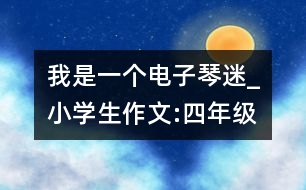 我是一个电子琴迷_小学生作文:四年级